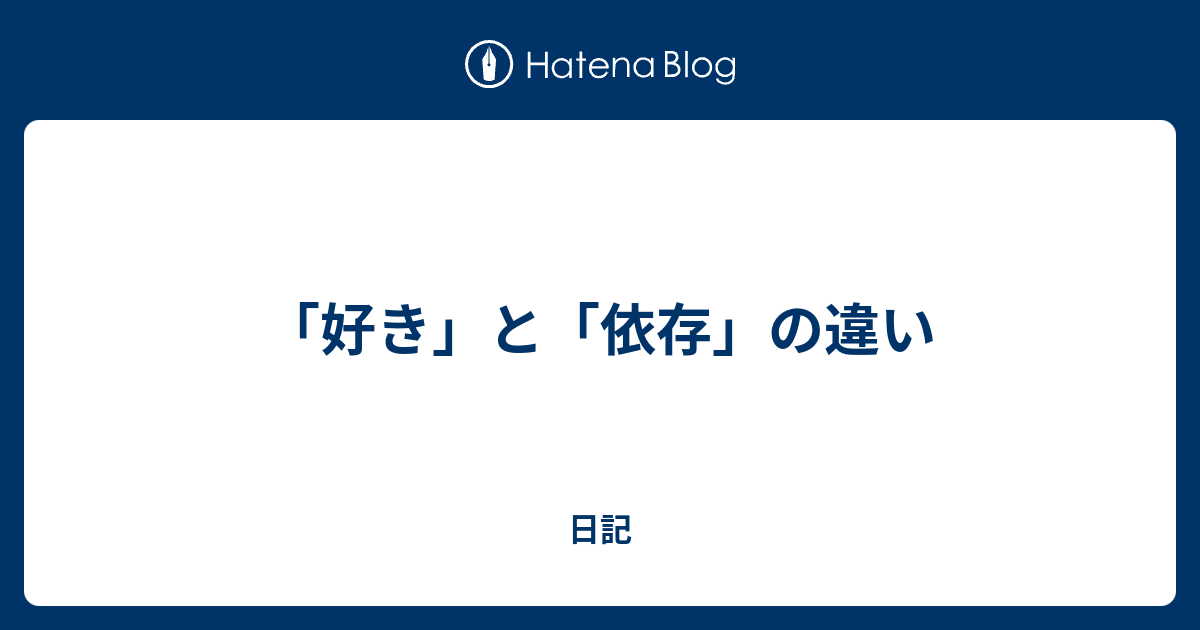 Hatena Blog

「好き」と「依存」の違い

日記